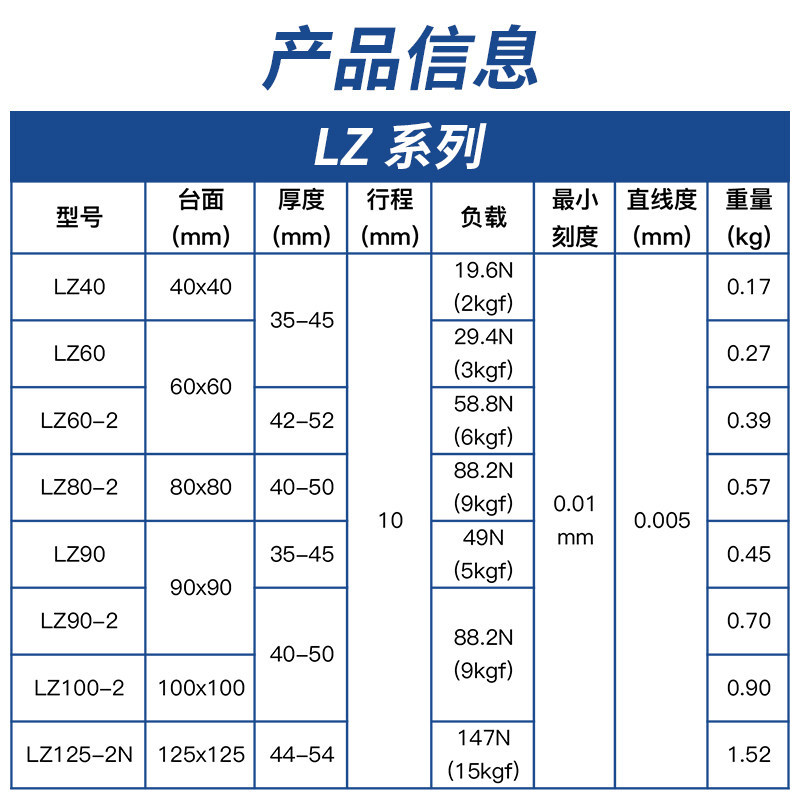 产品信息

LZ 系列

| 型号 | 台面 (mm) | 厚度 (mm) | 行程 (mm) | 负载 | 最小刻度 | 直线度 (mm) | 重量 (kg) |
|---|---|---|---|---|---|---|---|
| LZ40 | 40x40 | 35-45 | 10 | 19.6N (2kgf) | 0.01 mm | 0.005 | 0.17 |
| LZ60 | 60x60 | 35-45 | 10 | 29.4N (3kgf) | 0.01 mm | 0.005 | 0.27 |
| LZ60-2 | 60x60 | 42-52 | 10 | 58.8N (6kgf) | 0.01 mm | 0.005 | 0.39 |
| LZ80-2 | 80x80 | 40-50 | 10 | 88.2N (9kgf) | 0.01 mm | 0.005 | 0.57 |
| LZ90 | 90x90 | 35-45 | 10 | 49N (5kgf) | 0.01 mm | 0.005 | 0.45 |
| LZ90-2 | 90x90 | 40-50 | 10 | 88.2N (9kgf) | 0.01 mm | 0.005 | 0.70 |
| LZ100-2 | 100x100 | 40-50 | 10 | 88.2N (9kgf) | 0.01 mm | 0.005 | 0.90 |
| LZ125-2N | 125x125 | 44-54 | 10 | 147N (15kgf) | 0.01 mm | 0.005 | 1.52 |